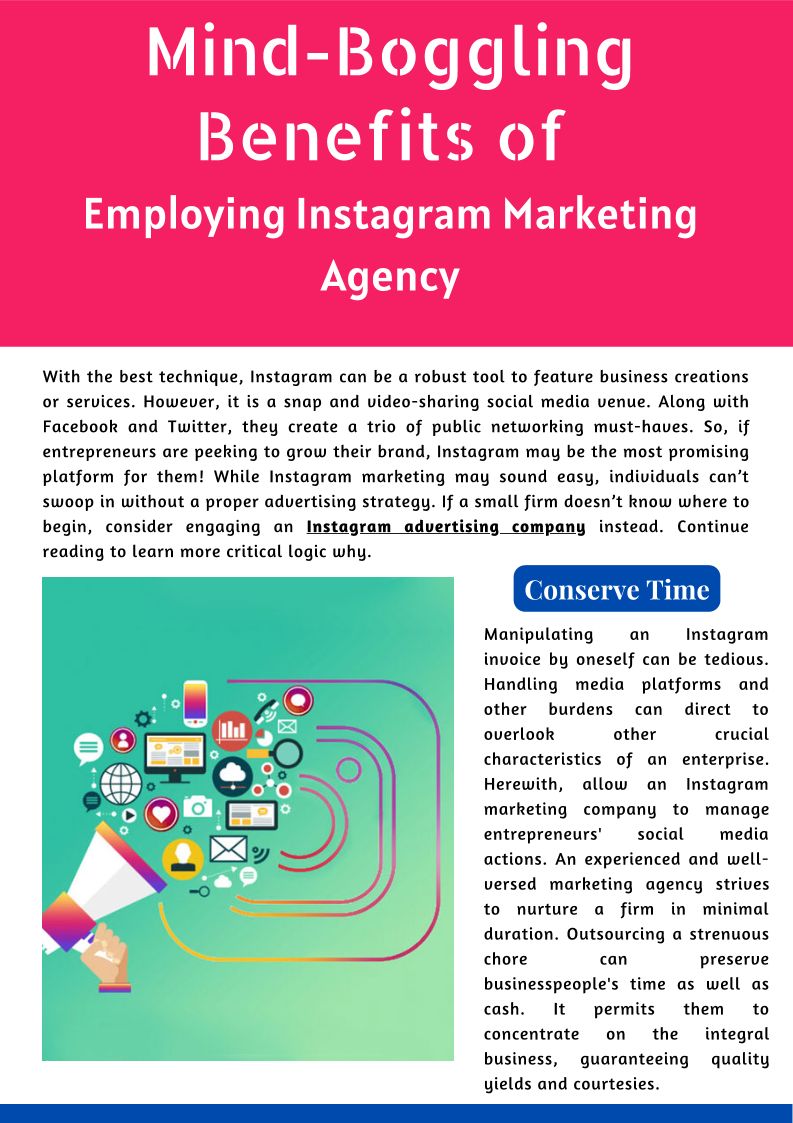 Mind-Boggling Benefits of Employing Instagram Marketing Agency

With the best technique, Instagram can be a robust tool to feature business creations or services. However, it is a snap and video-sharing social media venue. Along with Facebook and Twitter, they create a trio of public networking must-haves. So, if entrepreneurs are peeking to grow their brand, Instagram may be the most promising platform for them! While Instagram marketing may sound easy, individuals can't swoop in without a proper advertising strategy. If a small firm doesn't know where to begin, consider engaging an Instagram advertising company instead. Continue reading to learn more critical logic why.

Conserve Time

Manipulating an Instagram invoice by oneself can be tedious. Handling media platforms and other burdens can direct to overlook other crucial characteristics of an enterprise. Herewith, allow an Instagram marketing company to manage entrepreneurs' social media actions. An experienced and well-versed marketing agency strives to nurture a firm in minimal duration. Outsourcing a strenuous chore can preserve businesspeople's time as well as cash. It permits them to concentrate on the integral business, guaranteeing quality yields and courtesies.